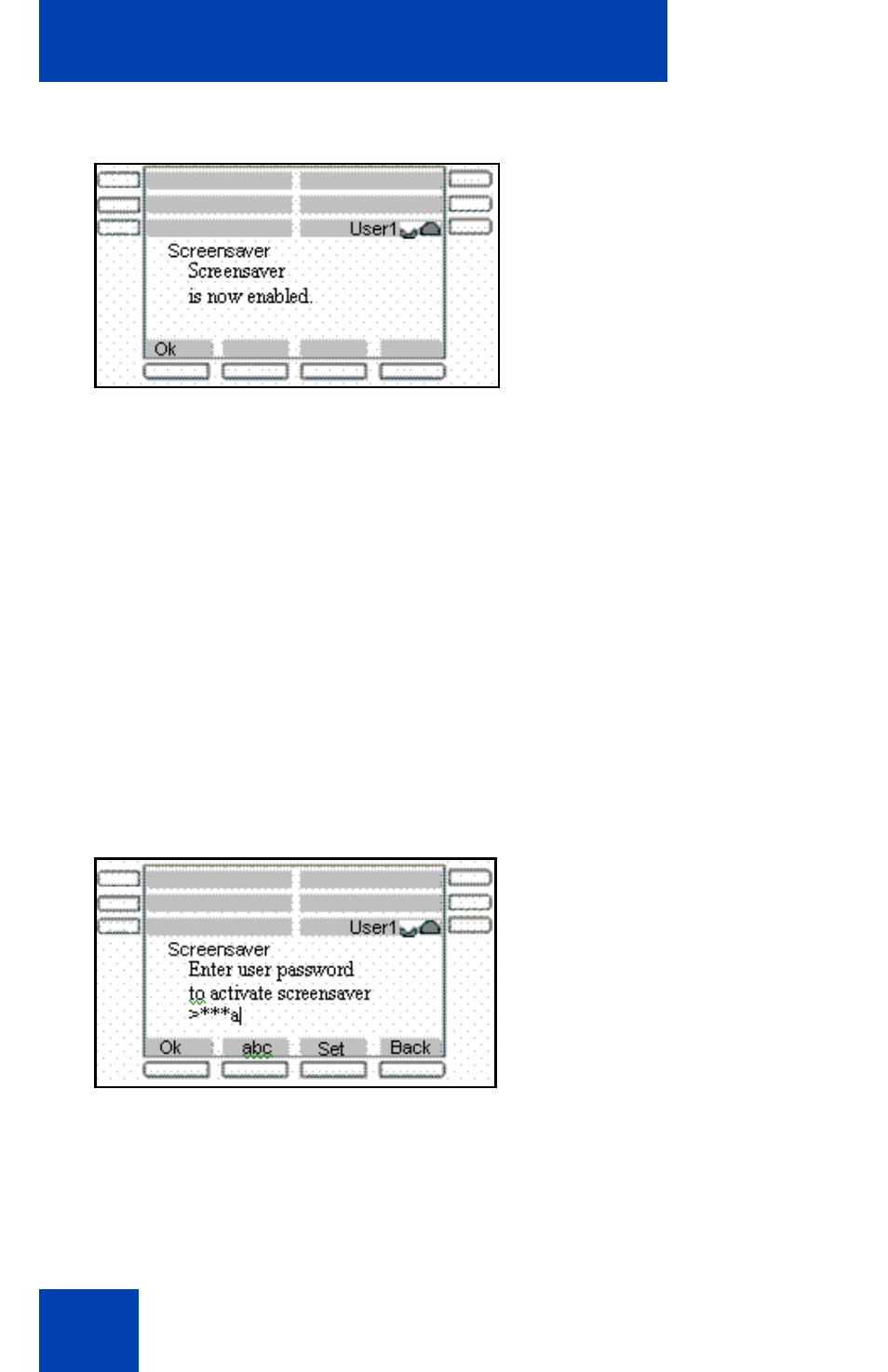 User1

Screensaver

Screensaver

is now enabled.

Ok

User1

Screensaver

Enter user password

to activate screensaver

>***a

Ok

abc

Set

Back